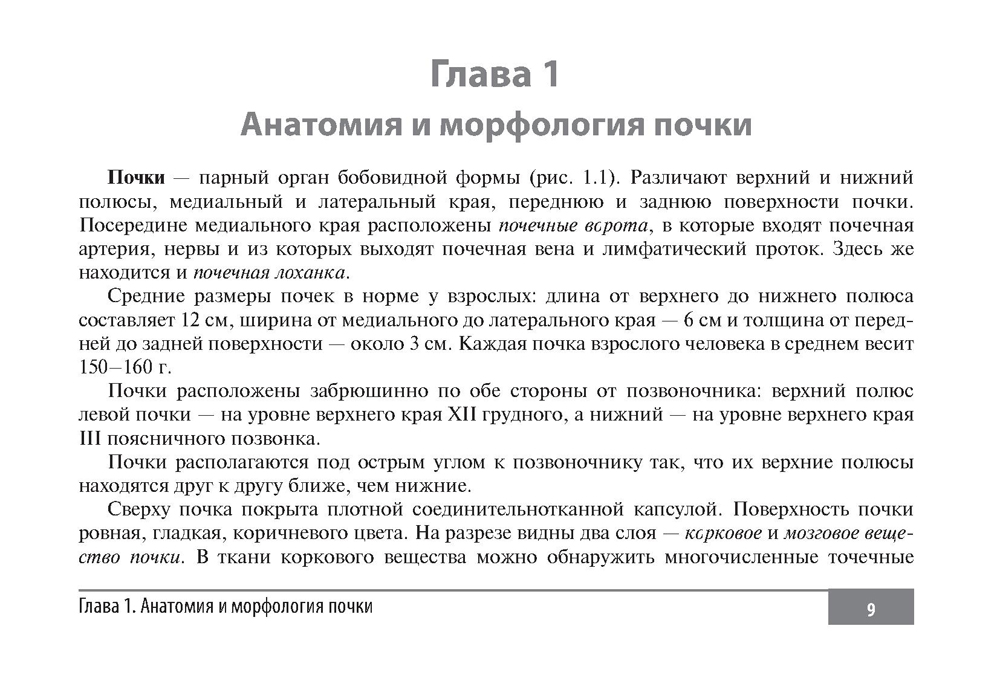 Глава 1
Анатомия и морфология почки

Почки — парный орган бобовидной формы (рис. 1.1). Различают верхний и нижний полюсы, медиальный и латеральный края, переднюю и заднюю поверхности почки. Посередине медиального края расположены почечные ворота, в которые входят почечная артерия, нервы и из которых выходят почечная вена и лимфатический проток. Здесь же находится и почечная лоханка.

Средние размеры почек в норме у взрослых: длина от верхнего до нижнего полюса составляет 12 см, ширина от медиального до латерального края — 6 см и толщина от передней до задней поверхности — около 3 см. Каждая почка взрослого человека в среднем весит 150–160 г.

Почки расположены забрюшинно по обе стороны от позвоночника: верхний полюс левой почки — на уровне верхнего края XII грудного, а нижний — на уровне верхнего края III поясничного позвонка.

Почки располагаются под острым углом к позвоночнику так, что их верхние полюсы находятся друг к другу ближе, чем нижние.

Сверху почка покрыта плотной соединительнотканной капсулой. Поверхность почки ровная, гладкая, коричневого цвета. На разрезе видны два слоя — корковое и мозговое вещество почки. В ткани коркового вещества можно обнаружить многочисленные точечные

Глава 1. Анатомия и морфология почки
9